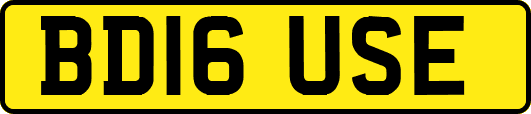 BD16 USE